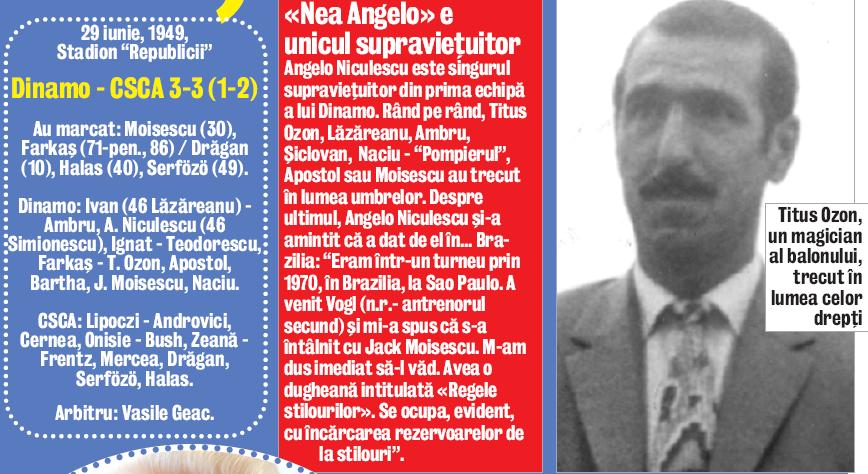 29 iunie, 1949, Stadion "Republicii"

Dinamo - CSCA 3-3 (1-2)

Au marcat: Moisescu (30), Farkaş (71-pen., 86) / Drăgan (10), Halas (40), Serfözö (49).

Dinamo: Ivan (46 Lăzăreanu) - Ambru, A. Niculescu (46 Simionescu), Ignat - Teodorescu, Farkaş - T. Ozon, Apostol, Bartha, J. Moisescu, Naciu.

CSCA: Lipoczi - Androvici, Cernea, Onisie - Bush, Zeană - Frentz, Mercea, Drăgan, Serfözö, Halas.

Arbitru: Vasile Geac.

«Nea Angelo» e unicul supravieţuitor

Angelo Niculescu este singurul supravieţuitor din prima echipă a lui Dinamo. Rând pe rând, Titus Ozon, Lăzăreanu, Ambru, Şiclovan, Naciu - "Pompierul", Apostol sau Moisescu au trecut în lumea umbrelor. Despre ultimul, Angelo Niculescu şi-a amintit că a dat de el în... Brazilia: "Eram într-un turneu prin 1970, în Brazilia, la Sao Paulo. A venit Vogl (n.r.- antrenorul secund) şi mi-a spus că s-a întâlnit cu Jack Moisescu. M-am dus imediat să-l văd. Avea o dugheană intitulată «Regele stilourilor». Se ocupa, evident, cu încărcarea rezervoarelor de la stilouri".

Titus Ozon, un magician al balonului, trecut în lumea celor drepţi